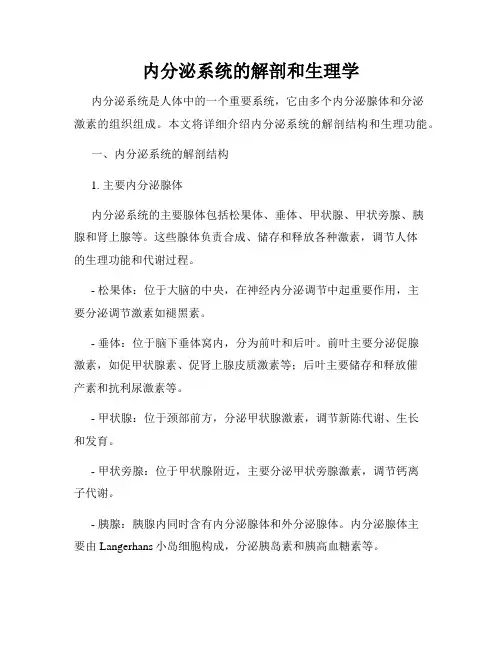 内分泌系统的解剖和生理学

内分泌系统是人体中的一个重要系统，它由多个内分泌腺体和分泌激素的组织组成。本文将详细介绍内分泌系统的解剖结构和生理功能。

一、内分泌系统的解剖结构

1. 主要内分泌腺体

内分泌系统的主要腺体包括松果体、垂体、甲状腺、甲状旁腺、胰腺和肾上腺等。这些腺体负责合成、储存和释放各种激素，调节人体的生理功能和代谢过程。

- 松果体：位于大脑的中央，在神经内分泌调节中起重要作用，主要分泌调节激素如褪黑素。

- 垂体：位于脑下垂体窝内，分为前叶和后叶。前叶主要分泌促腺激素，如促甲状腺素、促肾上腺皮质激素等；后叶主要储存和释放催产素和抗利尿激素等。

- 甲状腺：位于颈部前方，分泌甲状腺激素，调节新陈代谢、生长和发育。

- 甲状旁腺：位于甲状腺附近，主要分泌甲状旁腺激素，调节钙离子代谢。

- 胰腺：胰腺内同时含有内分泌腺体和外分泌腺体。内分泌腺体主要由 Langerhans 小岛细胞构成，分泌胰岛素和胰高血糖素等。